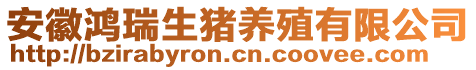 安徽鸿瑞生猪养殖有限公司
http://bzirabyron.cn.coovee.com